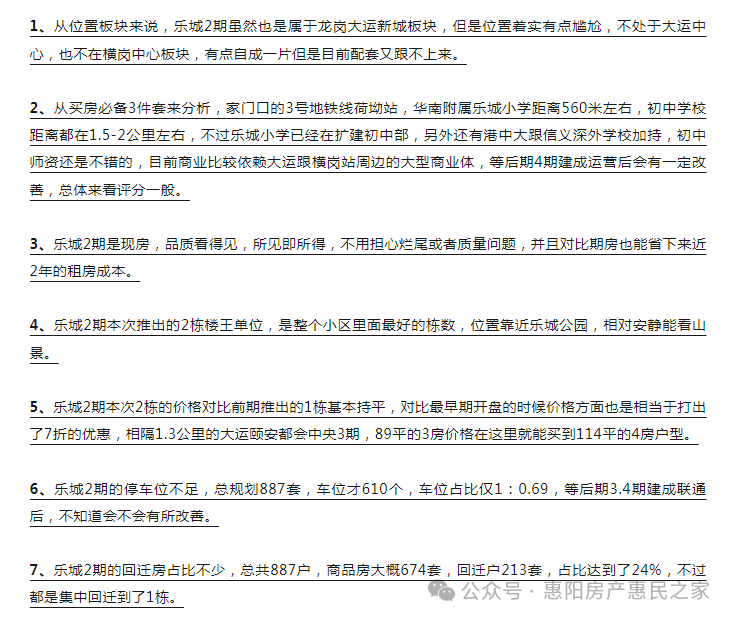 1、从位置板块来说，乐城2期虽然也是属于龙岗大运新城板块，但是位置着实有点尴尬，不处于大运中心，也不在横岗中心板块，有点自成一片但是目前配套又跟不上来。

2、从买房必备3件套来分析，家门口的3号地铁线荷坳站，华南附属乐城小学距离560米左右，初中学校距离都在1.5-2公里左右，不过乐城小学已经在扩建初中部，另外还有港中大跟信义深外学校加持，初中师资还是不错的，目前商业比较依赖大运跟横岗站周边的大型商业体，等后期4期建成运营后会有一定改善，总体来看评分一般。

3、乐城2期是现房，品质看得见，所见即所得，不用担心烂尾或者质量问题，并且对比期房也能省下来近2年的租房成本。

4、乐城2期本次推出的2栋楼王单位，是整个小区里面最好的栋数，位置靠近乐城公园，相对安静能看山景。

5、乐城2期本次2栋的价格对比前期推出的1栋基本持平，对比最早期开盘的时候价格方面也是相当于打出了7折的优惠，相隔1.3公里的大运颐安都会中央3期，89平的3房价格在这里就能买到114平的4房户型。

6、乐城2期的停车位不足，总规划887套，车位才610个，车位占比仅1：0.69，等后期3.4期建成联通后，不知道会不会有所改善。

7、乐城2期的回迁房占比不少，总共887户，商品房大概674套，回迁户213套，占比达到了24%，不过都是集中回迁到了1栋。

公众号 · 惠阳房产惠民之家